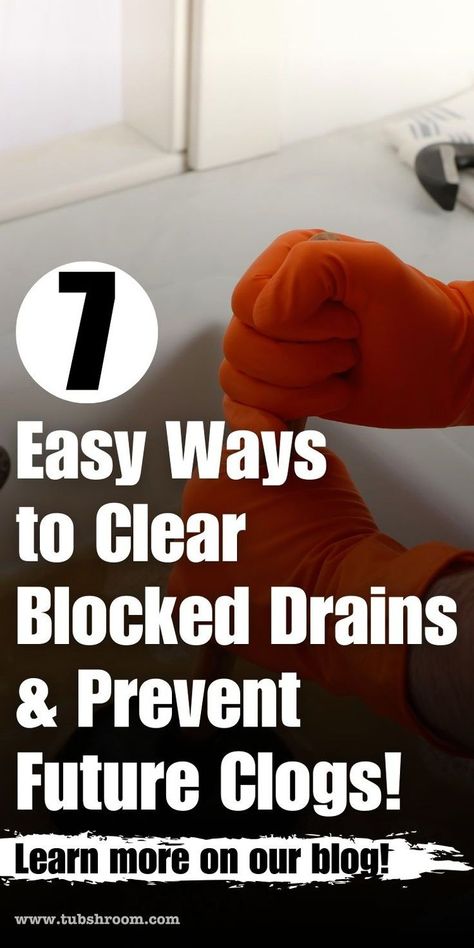 7
Easy Ways to Clear Blocked Drains & Prevent Future Clogs!

Learn more on our blog!

www.tubshroom.com